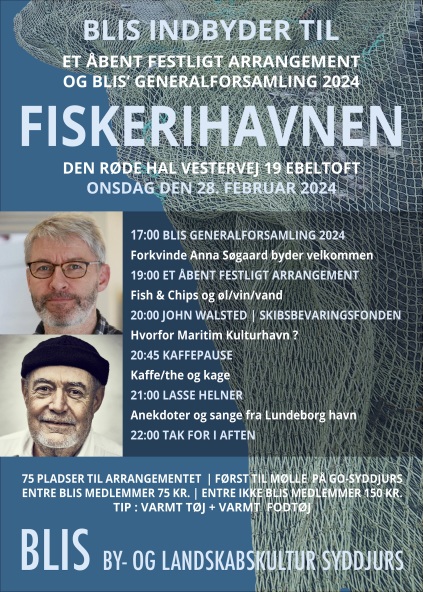 BLIS INDBYDER TIL

ET ÅBENT FESTLIGT ARRANGEMENT
OG BLIS' GENERALFORSAMLING 2024

FISKERIHAVNEN

DEN RØDE HAL VESTERVEJ 19 EBELTOFT
ONSDAG DEN 28. FEBRUAR 2024

17:00 BLIS GENERALFORSAMLING 2024
Forkvinde Anna Søgaard byder velkommen
19:00 ET ÅBENT FESTLIGT ARRANGEMENT
Fish & Chips og øl/vin/vand
20:00 JOHN WALSTED | SKIBSBEVARINGSFONDEN
Hvorfor Maritim Kulturhavn ?
20:45 KAFFEPAUSE
Kaffe/the og kage
21:00 LASSE HELNER
Anekdoter og sange fra Lundeborg havn
22:00 TAK FOR I AFTEN

75 PLADSER TIL ARRANGEMENTET | FØRST TIL MØLLE PÅ GO-SYDDJURS
ENTRE BLIS MEDLEMMER 75 KR. | ENTRE IKKE BLIS MEDLEMMER 150 KR.
TIP : VARMT TØJ + VARMT FODTØJ

BLIS BY- OG LANDSKABSKULTUR SYDDJURS